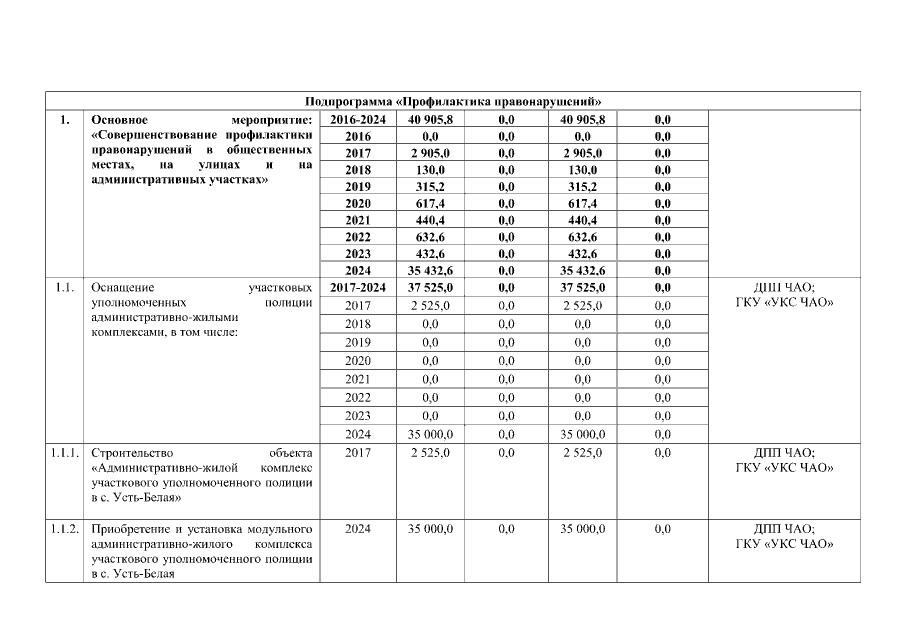 | Подпрограмма «Профилактика правонарушений» | | | | | | | |
|---|---|---|---|---|---|---|---|
| 1. | Основное мероприятие: «Совершенствование профилактики правонарушений в общественных местах, на улицах и на административных участках» | 2016-2024 | 40 905,8 | 0,0 | 40 905,8 | 0,0 | |
| | | 2016 | 0,0 | 0,0 | 0,0 | 0,0 | |
| | | 2017 | 2 905,0 | 0,0 | 2 905,0 | 0,0 | |
| | | 2018 | 130,0 | 0,0 | 130,0 | 0,0 | |
| | | 2019 | 315,2 | 0,0 | 315,2 | 0,0 | |
| | | 2020 | 617,4 | 0,0 | 617,4 | 0,0 | |
| | | 2021 | 440,4 | 0,0 | 440,4 | 0,0 | |
| | | 2022 | 632,6 | 0,0 | 632,6 | 0,0 | |
| | | 2023 | 432,6 | 0,0 | 432,6 | 0,0 | |
| | | 2024 | 35 432,6 | 0,0 | 35 432,6 | 0,0 | |
| 1.1. | Оснащение участковых уполномоченных полиции административно-жилыми комплексами, в том числе: | 2017-2024 | 37 525,0 | 0,0 | 37 525,0 | 0,0 | ДПП ЧАО; ГКУ «УКС ЧАО» |
| | | 2017 | 2 525,0 | 0,0 | 2 525,0 | 0,0 | |
| | | 2018 | 0,0 | 0,0 | 0,0 | 0,0 | |
| | | 2019 | 0,0 | 0,0 | 0,0 | 0,0 | |
| | | 2020 | 0,0 | 0,0 | 0,0 | 0,0 | |
| | | 2021 | 0,0 | 0,0 | 0,0 | 0,0 | |
| | | 2022 | 0,0 | 0,0 | 0,0 | 0,0 | |
| | | 2023 | 0,0 | 0,0 | 0,0 | 0,0 | |
| | | 2024 | 35 000,0 | 0,0 | 35 000,0 | 0,0 | |
| 1.1.1. | Строительство объекта «Административно-жилой комплекс участкового уполномоченного полиции в с. Усть-Белая | 2017 | 2 525,0 | 0,0 | 2 525,0 | 0,0 | ДПП ЧАО; ГКУ «УКС ЧАО» |
| 1.1.2. | Приобретение и установка модульного административно-жилого комплекса участкового уполномоченного полиции в с. Усть-Белая | 2024 | 35 000,0 | 0,0 | 35 000,0 | 0,0 | ДПП ЧАО; ГКУ «УКС ЧАО» |